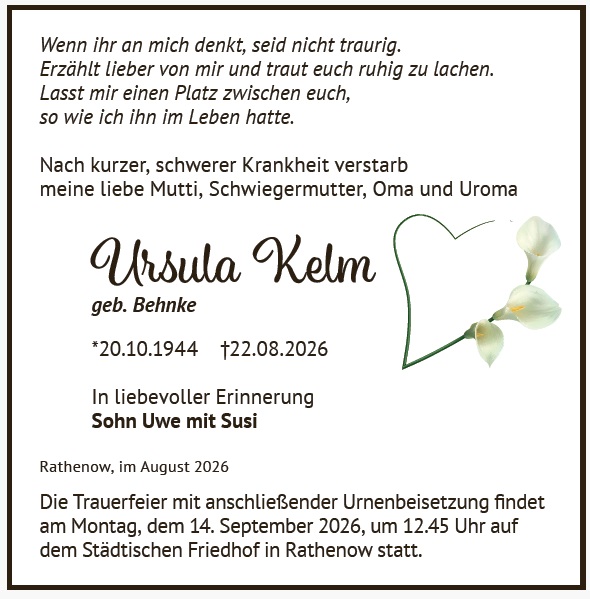 Wenn ihr an mich denkt, seid nicht traurig.
Erzählt lieber von mir und traut euch ruhig zu lachen.
Lasst mir einen Platz zwischen euch,
so wie ich ihn im Leben hatte.

Nach kurzer, schwerer Krankheit verstarb meine liebe Mutti, Schwiegermutter, Oma und Uroma

Ursula Kelm
geb. Behnke

*20.10.1944 †22.08.2026

In liebevoller Erinnerung
Sohn Uwe mit Susi

Rathenow, im August 2026

Die Trauerfeier mit anschließender Urnenbeisetzung findet am Montag, dem 14. September 2026, um 12.45 Uhr auf dem Städtischen Friedhof in Rathenow statt.